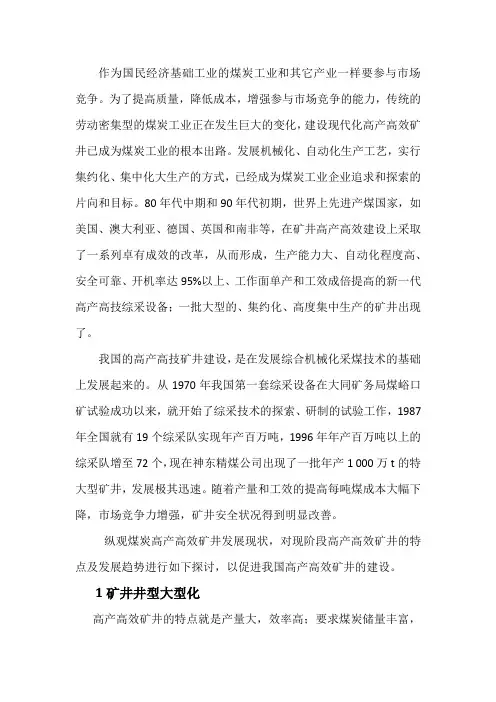 作为国民经济基础工业的煤炭工业和其它产业一样要参与市场竞争。为了提高质量，降低成本，增强参与市场竞争的能力，传统的劳动密集型的煤炭工业正在发生巨大的变化，建设现代化高产高效矿井已成为煤炭工业的根本出路。发展机械化、自动化生产工艺，实行集约化、集中化大生产的方式，已经成为煤炭工业企业追求和探索的片向和目标。80年代中期和90年代初期，世界上先进产煤国家，如美国、澳大利亚、德国、英国和南非等，在矿井高产高效建设上采取了一系列卓有成效的改革，从而形成，生产能力大、自动化程度高、安全可靠、开机率达95%以上、工作面单产和工效成倍提高的新一代高产高技综采设备；一批大型的、集约化、高度集中生产的矿井出现了。

我国的高产高技矿井建设，是在发展综合机械化采煤技术的基础上发展起来的。从1970年我国第一套综采设备在大同矿务局煤峪口矿试验成功以来，就开始了综采技术的探索、研制的试验工作，1987年全国就有19个综采队实现年产百万吨，1996年年产百万吨以上的综采队增至72个，现在神东精煤公司出现了一批年产1 000万t的特大型矿井，发展极其迅速。随着产量和工效的提高每吨煤成本大幅下降，市场竞争力增强，矿井安全状况得到明显改善。

纵观煤炭高产高效矿井发展现状，对现阶段高产高效矿井的特点及发展趋势进行如下探讨，以促进我国高产高效矿井的建设。

1 矿井井型大型化

高产高效矿井的特点就是产量大，效率高；要求煤炭储量丰富，